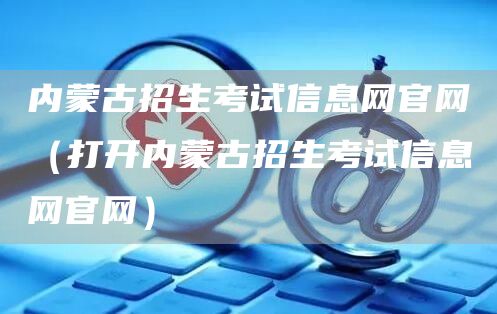 内蒙古招生考试信息网官网（打开内蒙古招生考试信息网官网）